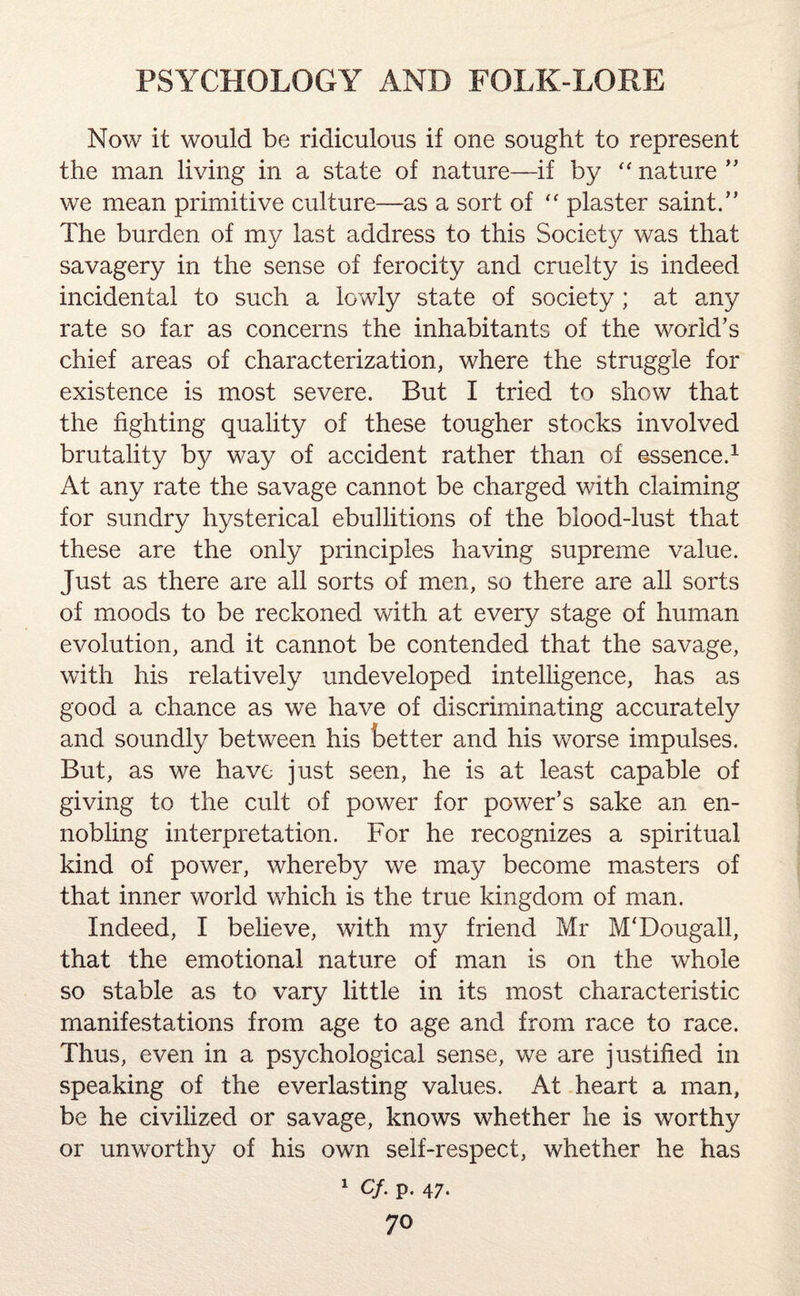 PSYCHOLOGY AND FOLK-LORE

Now it would be ridiculous if one sought to represent the man living in a state of nature—if by "nature" we mean primitive culture—as a sort of "plaster saint." The burden of my last address to this Society was that savagery in the sense of ferocity and cruelty is indeed incidental to such a lowly state of society; at any rate so far as concerns the inhabitants of the world's chief areas of characterization, where the struggle for existence is most severe. But I tried to show that the fighting quality of these tougher stocks involved brutality by way of accident rather than of essence.$^1$ At any rate the savage cannot be charged with claiming for sundry hysterical ebullitions of the blood-lust that these are the only principles having supreme value. Just as there are all sorts of men, so there are all sorts of moods to be reckoned with at every stage of human evolution, and it cannot be contended that the savage, with his relatively undeveloped intelligence, has as good a chance as we have of discriminating accurately and soundly between his better and his worse impulses. But, as we have just seen, he is at least capable of giving to the cult of power for power's sake an ennobling interpretation. For he recognizes a spiritual kind of power, whereby we may become masters of that inner world which is the true kingdom of man.

Indeed, I believe, with my friend Mr M'Dougall, that the emotional nature of man is on the whole so stable as to vary little in its most characteristic manifestations from age to age and from race to race. Thus, even in a psychological sense, we are justified in speaking of the everlasting values. At heart a man, be he civilized or savage, knows whether he is worthy or unworthy of his own self-respect, whether he has

$^1$ Cf. p. 47.

70